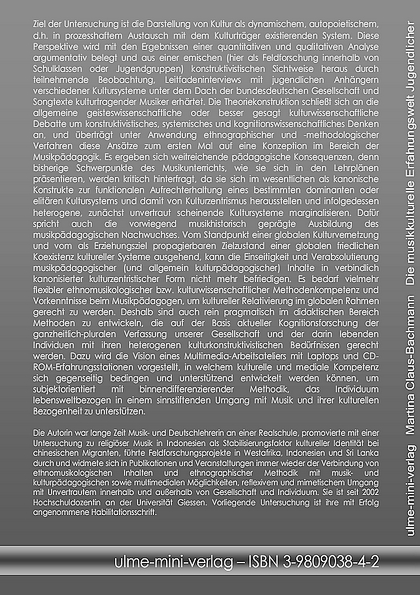 Ziel der Untersuchung ist die Darstellung von Kultur als dynamischem, autopoietischem, d.h. in prozesshaftem Austausch mit dem Kulturträger existierenden System. Diese Perspektive wird mit den Ergebnissen einer quantitativen und qualitativen Analyse argumentativ belegt und aus einer emischen (hier als Feldforschung innerhalb von Schulklassen oder Jugendgruppen) konstruktivistischen Sichtweise heraus durch teilnehmende Beobachtung, Leitfadeninterviews mit jugendlichen Anhängern verschiedener Kultursysteme unter dem Dach der bundesdeutschen Gesellschaft und Songtexte kulturtragender Musiker erhärtet. Die Theoriekonstruktion schließt sich an die allgemeine geisteswissenschaftliche oder besser gesagt kulturwissenschaftliche Debatte um konstruktivistisches, systemisches und kognitionswissenschaftliches Denken an, und überträgt unter Anwendung ethnographischer und -methodologischer Verfahren diese Ansätze zum ersten Mal auf eine Konzeption im Bereich der Musikpädagogik. Es ergeben sich weitreichende pädagogische Konsequenzen, denn bisherige Schwerpunkte des Musikunterrichts, wie sie sich in den Lehrplänen präsentieren, werden kritisch hinterfragt, da sie sich im wesentlichen als kanonische Konstrukte zur funktionalen Aufrechterhaltung eines bestimmten dominanten oder elitären Kultursystems und damit von Kulturzentrismus herausstellen und infolgedessen heterogene, zunächst unvertraut scheinende Kultursysteme marginalisieren. Dafür spricht auch die vorwiegend musikhistorisch geprägte Ausbildung des musikpädagogischen Nachwuchses. Vom Standpunkt einer globalen Kulturvernetzung und vom als Erziehungsziel propagierbaren Zielzustand einer globalen friedlichen Koexistenz kultureller Systeme ausgehend, kann die Einseitigkeit und Verabsolutierung musikpädagogischer (und allgemein kulturpädagogischer) Inhalte in verbindlich kanonisierter kulturzentristischer Form nicht mehr befriedigen. Es bedarf vielmehr flexibler ethnomusikologischer bzw. kulturwissenschaftlicher Methodenkompetenz und Vorkenntnisse beim Musikpädagogen, um kultureller Relativierung im globalen Rahmen gerecht zu werden. Deshalb sind auch rein pragmatisch im didaktischen Bereich Methoden zu entwickeln, die auf der Basis aktueller Kognitionsforschung der ganzheitlich-pluralen Verfassung unserer Gesellschaft und der darin lebenden Individuen mit ihren heterogenen kulturkonstruktivistischen Bedürfnissen gerecht werden. Dazu wird die Vision eines Multimedia-Arbeitsateliers mit Laptops und CD-ROM-Erfahrungsstationen vorgestellt, in welchem kulturelle und mediale Kompetenz sich gegenseitig bedingen und unterstützend entwickelt werden können, um subjektorientiert mit binnendifferenzierender Methodik, das Individuum lebensweltbezogen in einem sinnstiftenden Umgang mit Musik und ihrer kulturellen Bezogenheit zu unterstützen.

Die Autorin war lange Zeit Musik- und Deutschlehrerin an einer Realschule, promovierte mit einer Untersuchung zu religiöser Musik in Indonesien als Stabilisierungsfaktor kultureller Identität bei chinesischen Migranten, führte Feldforschungsprojekte in Westafrika, Indonesien und Sri Lanka durch und widmete sich in Publikationen und Veranstaltungen immer wieder der Verbindung von ethnomusikologischen Inhalten und ethnographischer Methodik mit musik- und kulturpädagogischen sowie multimedialen Möglichkeiten, reflexivem und mimetischem Umgang mit Unvertrautem innerhalb und außerhalb von Gesellschaft und Individuum. Sie ist seit 2002 Hochschuldozentin an der Universität Giessen. Vorliegende Untersuchung ist ihre mit Erfolg angenommene Habilitationsschrift.

ulme-mini-verlag – ISBN 3-9809038-4-2

ulme-mini-verlag Martina Claus-Bachmann Die musikkulturelle Erfahrungswelt Jugendlicher